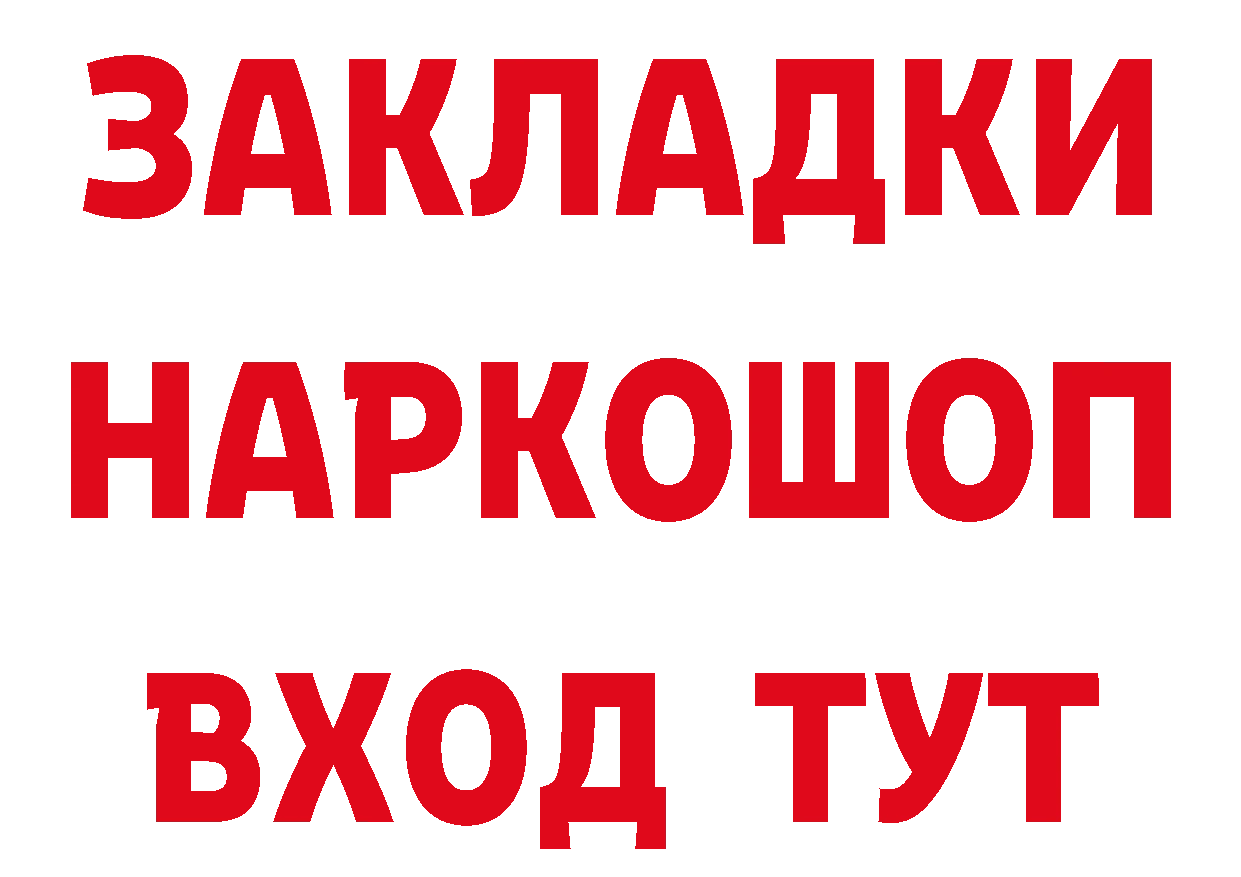 ЗАКЛАДКИ НАРКОШОП ВХОД ТУТ